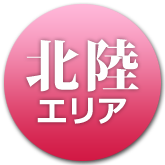 北陸
エリア